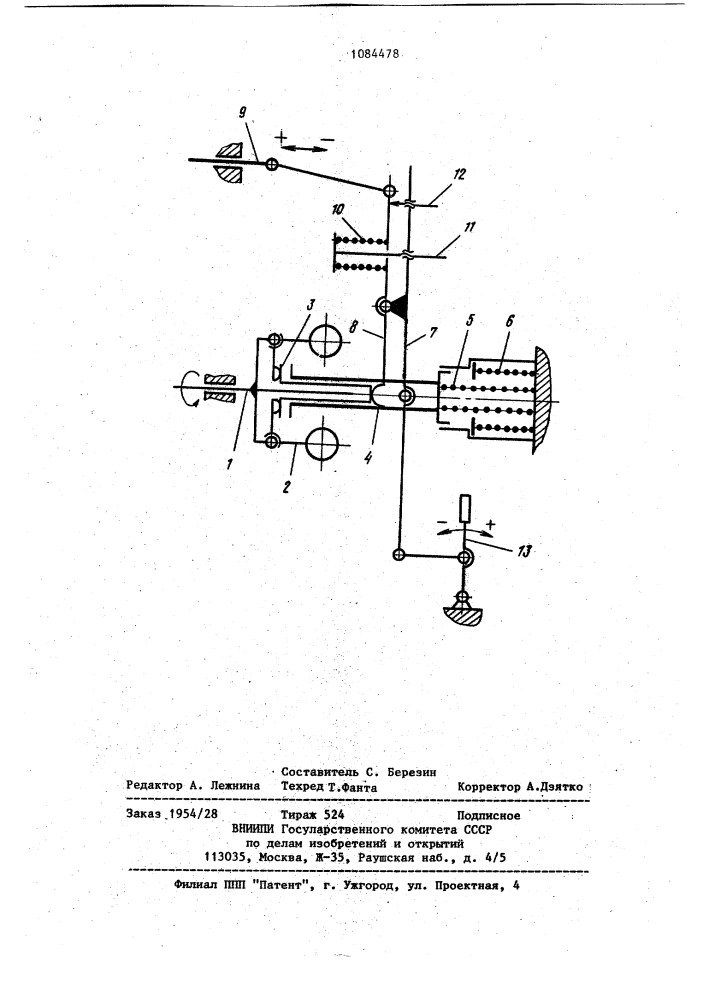 1084478

9

+

−

12

10

11

3

8

7

5

6

1

2

4

−

+

13

Составитель С. Березин

Редактор А. Лежнина Техред Т.Фанта Корректор А.Дзятко

Заказ 1954/28 Тираж 524 Подписное
ВНИИПИ Государственного комитета СССР
по делам изобретений и открытий
113035, Москва, Ж-35, Раушская наб., д. 4/5

Филиал ППП "Патент", г. Ужгород, ул. Проектная, 4